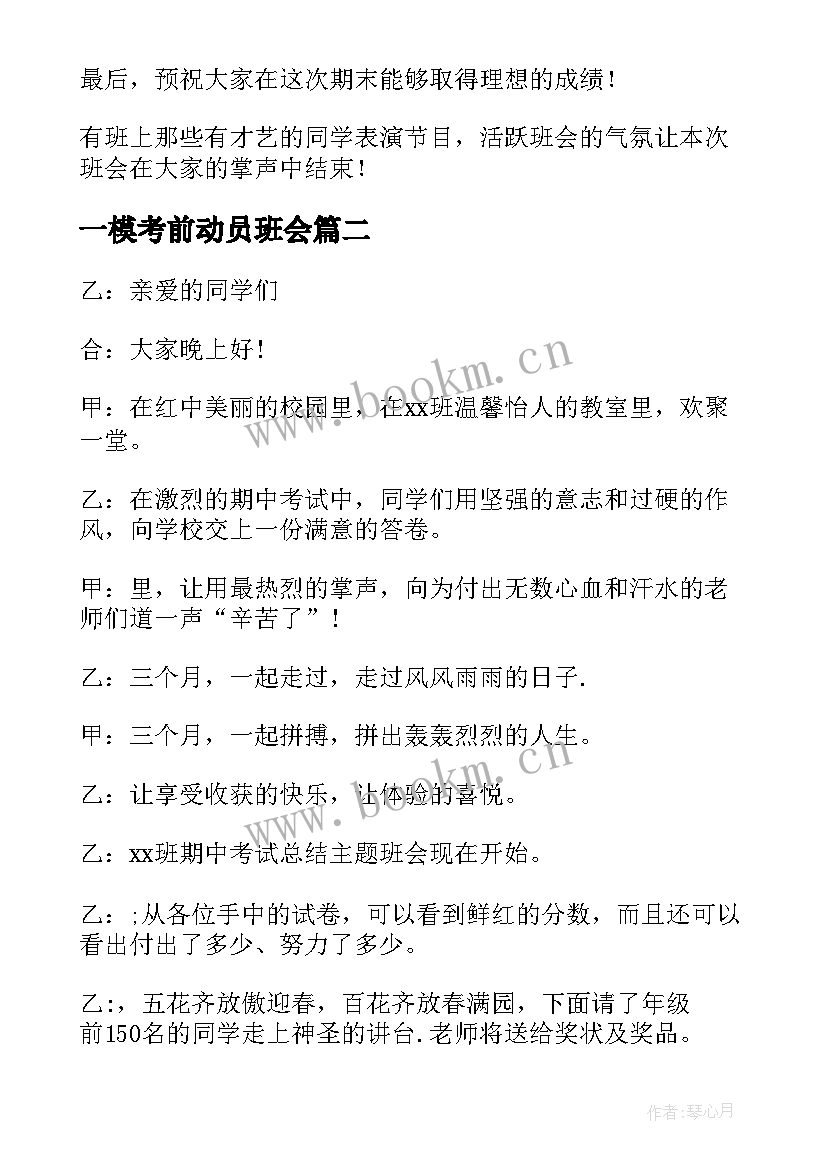 最后，预祝大家在这次期末能够取得理想的成绩！

有班上那些有才艺的同学表演节目，活跃班会的气氛让本次班会在大家的掌声中结束！

一模考前动员班会篇二

乙：亲爱的同学们

合：大家晚上好！

甲：在红中美丽的校园里，在xx班温馨怡人的教室里，欢聚一堂。

乙：在激烈的期中考试中，同学们用坚强的意志和过硬的作风，向学校交上一份满意的答卷。

甲：里，让用最热烈的掌声，向为付出无数心血和汗水的老师们道一声“辛苦了”！

乙：三个月，一起走过，走过风风雨雨的日子.

甲：三个月，一起拼搏，拼出轰轰烈烈的人生。

乙：让享受收获的快乐，让体验的喜悦。

乙：xx班期中考试总结主题班会现在开始。

乙：;从各位手中的试卷，可以看到鲜红的分数，而且还可以看出付出了多少、努力了多少。

乙：，五花齐放傲迎春，百花齐放春满园，下面请了年级前150名的同学走上神圣的讲台.老师将送给奖状及奖品。

www.bookm.cn

www.bookm.cn

作者：琴心月